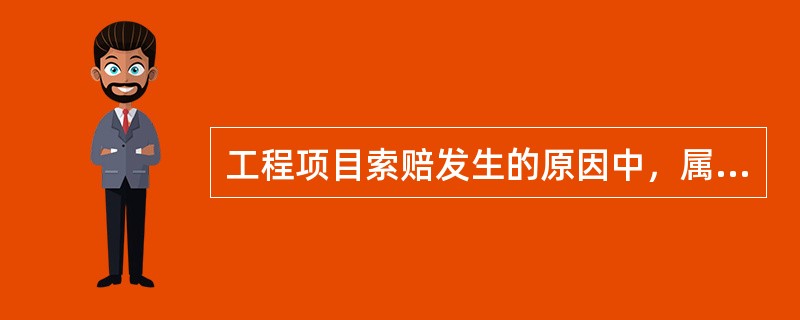 工程项目索赔发生的原因中，属...